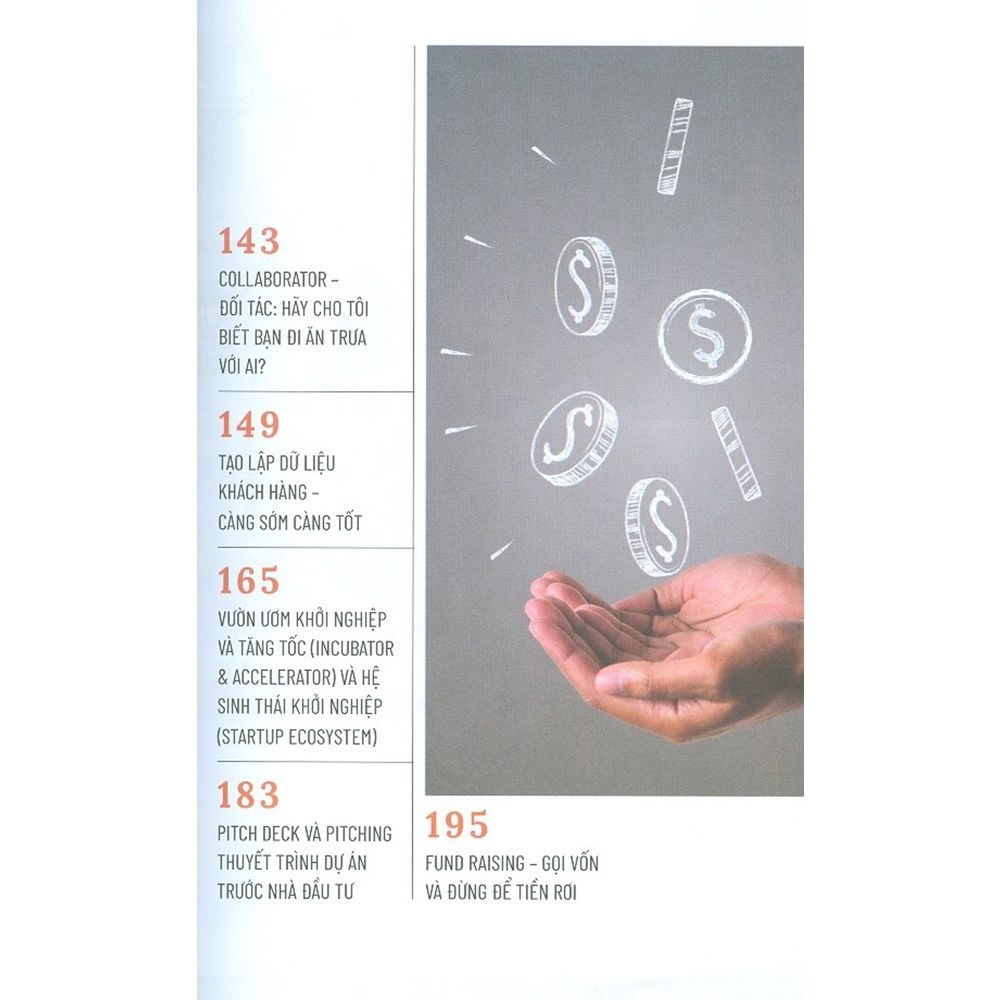 143
COLLABORATOR - ĐỐI TÁC: HÃY CHO TÔI BIẾT BẠN ĐI ĂN TRƯA VỚI AI?

149
TẠO LẬP DỮ LIỆU KHÁCH HÀNG - CÀNG SỚM CÀNG TỐT

165
VƯỜN ƯƠM KHỞI NGHIỆP VÀ TĂNG TỐC (INCUBATOR & ACCELERATOR) VÀ HỆ SINH THÁI KHỞI NGHIỆP (STARTUP ECOSYSTEM)

183
PITCH DECK VÀ PITCHING THUYẾT TRÌNH DỰ ÁN TRƯỚC NHÀ ĐẦU TƯ

195
FUND RAISING - GỌI VỐN VÀ ĐỪNG ĐỂ TIỀN RƠI